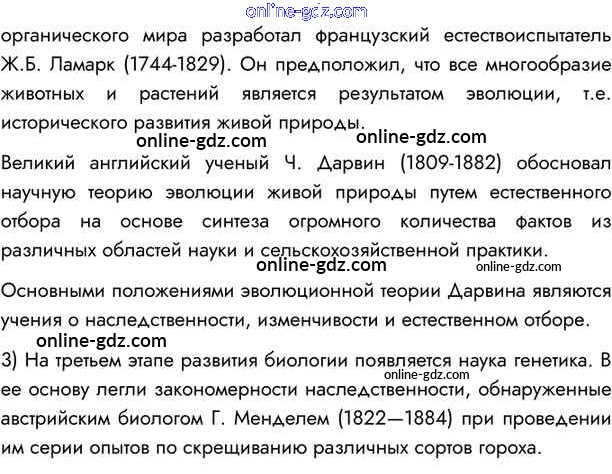 online-gdz.com

органического мира разработал французский естествоиспытатель Ж.Б. Ламарк (1744-1829). Он предположил, что все многообразие животных и растений является результатом эволюции, т.е. исторического развития живой природы.

online-gdz.com online-gdz.com

Великий английский ученый Ч. Дарвин (1809-1882) обосновал научную теорию эволюции живой природы путем естественного отбора на основе синтеза огромного количества фактов из различных областей науки и сельскохозяйственной практики.

online-gdz.com online-gdz.com

Основными положениями эволюционной теории Дарвина являются учения о наследственности, изменчивости и естественном отборе.

online-gdz.com

3) На третьем этапе развития биологии появляется наука генетика. В ее основу легли закономерности наследственности, обнаруженные австрийским биологом Г. Менделем (1822—1884) при проведении им серии опытов по скрещиванию различных сортов гороха.

online-gdz.com